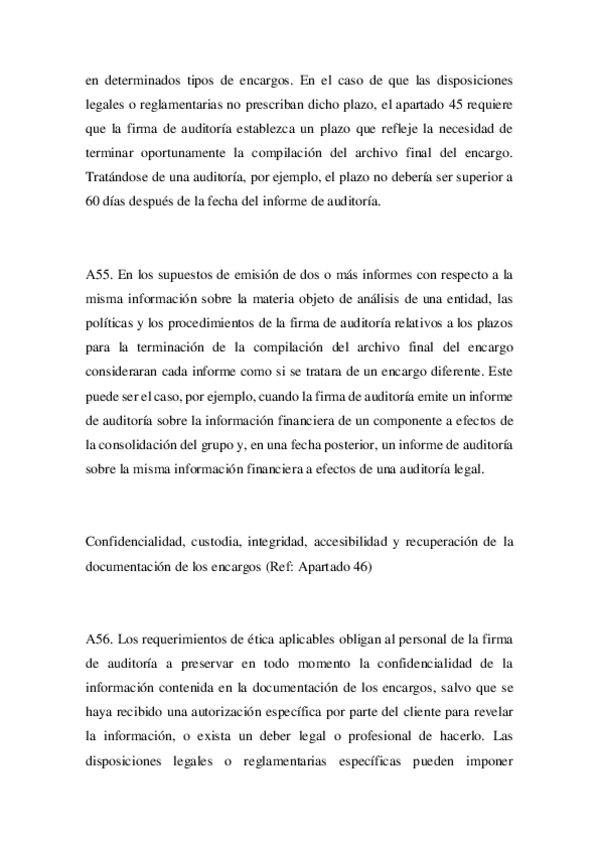 en determinados tipos de encargos. En el caso de que las disposiciones legales o reglamentarias no prescriban dicho plazo, el apartado 45 requiere que la firma de auditoría establezca un plazo que refleje la necesidad de terminar oportunamente la compilación del archivo final del encargo. Tratándose de una auditoría, por ejemplo, el plazo no debería ser superior a 60 días después de la fecha del informe de auditoría.

A55. En los supuestos de emisión de dos o más informes con respecto a la misma información sobre la materia objeto de análisis de una entidad, las políticas y los procedimientos de la firma de auditoría relativos a los plazos para la terminación de la compilación del archivo final del encargo consideraran cada informe como si se tratara de un encargo diferente. Este puede ser el caso, por ejemplo, cuando la firma de auditoría emite un informe de auditoría sobre la información financiera de un componente a efectos de la consolidación del grupo y, en una fecha posterior, un informe de auditoría sobre la misma información financiera a efectos de una auditoría legal.

Confidencialidad, custodia, integridad, accesibilidad y recuperación de la documentación de los encargos (Ref: Apartado 46)

A56. Los requerimientos de ética aplicables obligan al personal de la firma de auditoría a preservar en todo momento la confidencialidad de la información contenida en la documentación de los encargos, salvo que se haya recibido una autorización específica por parte del cliente para revelar la información, o exista un deber legal o profesional de hacerlo. Las disposiciones legales o reglamentarias específicas pueden imponer